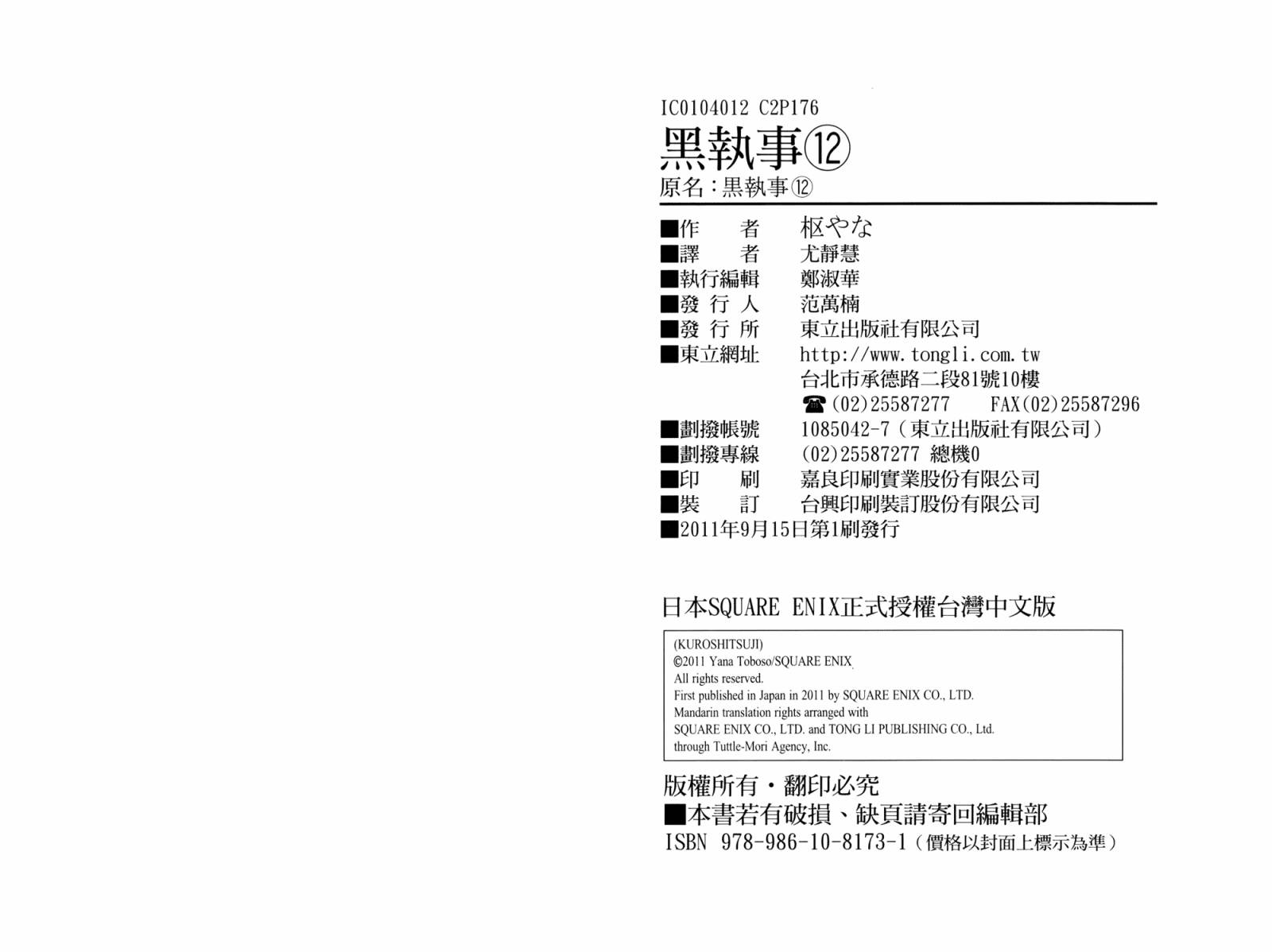 IC0104012 C2P176

黑執事⑫

原名：黒執事⑫

■作　者 枢やな
■譯　者 尤靜慧
■執行編輯 鄭淑華
■發行人 范萬楠
■發行所 東立出版社有限公司
■東立網址 http://www.tongli.com.tw
台北市承德路二段81號10樓
☎(02)25587277 FAX(02)25587296
■劃撥帳號 1085042-7（東立出版社有限公司）
■劃撥專線 (02)25587277 總機0
■印　刷 嘉良印刷實業股份有限公司
■裝　訂 台興印刷裝訂股份有限公司
■2011年9月15日第1刷發行

日本SQUARE ENIX正式授權台灣中文版

(KUROSHITSUJI)
©2011 Yana Toboso/SQUARE ENIX
All rights reserved.
First published in Japan in 2011 by SQUARE ENIX CO., LTD.
Mandarin translation rights arranged with
SQUARE ENIX CO., LTD. and TONG LI PUBLISHING CO., Ltd.
through Tuttle-Mori Agency, Inc.

版權所有・翻印必究
■本書若有破損、缺頁請寄回編輯部
ISBN 978-986-10-8173-1（價格以封面上標示為準）